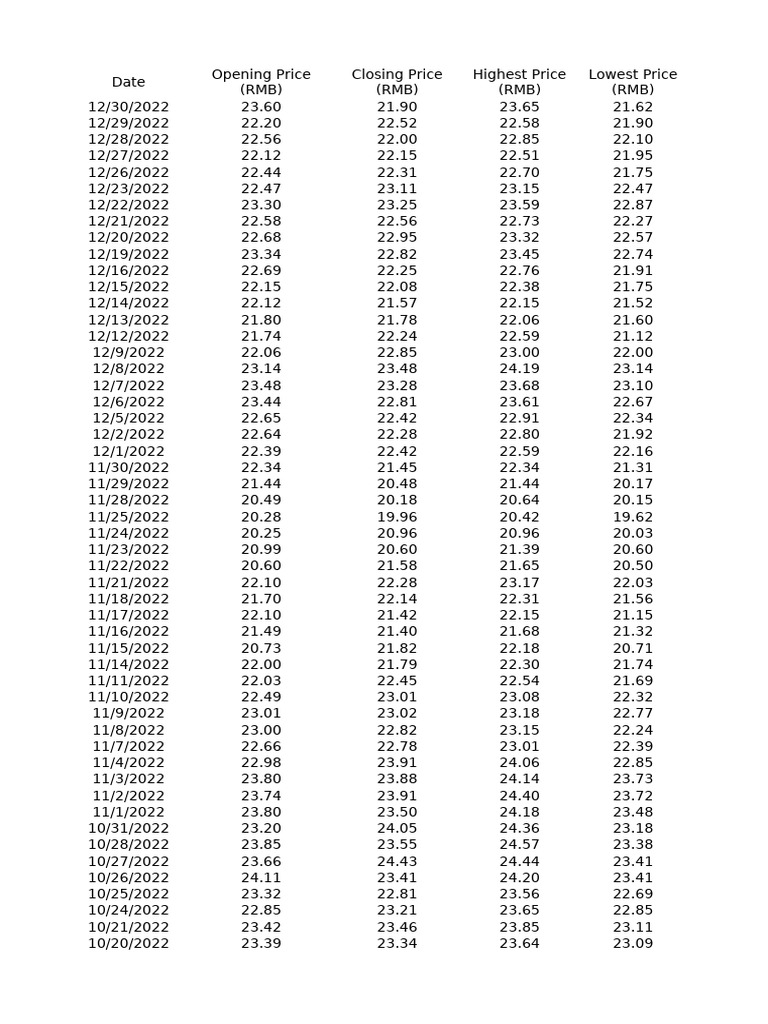 | Date | Opening Price (RMB) | Closing Price (RMB) | Highest Price (RMB) | Lowest Price (RMB) |
|---|---|---|---|---|
| 12/30/2022 | 23.60 | 21.90 | 23.65 | 21.62 |
| 12/29/2022 | 22.20 | 22.52 | 22.58 | 21.90 |
| 12/28/2022 | 22.56 | 22.00 | 22.85 | 22.10 |
| 12/27/2022 | 22.12 | 22.15 | 22.51 | 21.95 |
| 12/26/2022 | 22.44 | 22.31 | 22.70 | 21.75 |
| 12/23/2022 | 22.47 | 23.11 | 23.15 | 22.47 |
| 12/22/2022 | 23.30 | 23.25 | 23.59 | 22.87 |
| 12/21/2022 | 22.58 | 22.56 | 22.73 | 22.27 |
| 12/20/2022 | 22.68 | 22.95 | 23.32 | 22.57 |
| 12/19/2022 | 23.34 | 22.82 | 23.45 | 22.74 |
| 12/16/2022 | 22.69 | 22.25 | 22.76 | 21.91 |
| 12/15/2022 | 22.15 | 22.08 | 22.38 | 21.75 |
| 12/14/2022 | 22.12 | 21.57 | 22.15 | 21.52 |
| 12/13/2022 | 21.80 | 21.78 | 22.06 | 21.60 |
| 12/12/2022 | 21.74 | 22.24 | 22.59 | 21.12 |
| 12/9/2022 | 22.06 | 22.85 | 23.00 | 22.00 |
| 12/8/2022 | 23.14 | 23.48 | 24.19 | 23.14 |
| 12/7/2022 | 23.48 | 23.28 | 23.68 | 23.10 |
| 12/6/2022 | 23.44 | 22.81 | 23.61 | 22.67 |
| 12/5/2022 | 22.65 | 22.42 | 22.91 | 22.34 |
| 12/2/2022 | 22.64 | 22.28 | 22.80 | 21.92 |
| 12/1/2022 | 22.39 | 22.42 | 22.59 | 22.16 |
| 11/30/2022 | 22.34 | 21.45 | 22.34 | 21.31 |
| 11/29/2022 | 21.44 | 20.48 | 21.44 | 20.17 |
| 11/28/2022 | 20.49 | 20.18 | 20.64 | 20.15 |
| 11/25/2022 | 20.28 | 19.96 | 20.42 | 19.62 |
| 11/24/2022 | 20.25 | 20.96 | 20.96 | 20.03 |
| 11/23/2022 | 20.99 | 20.60 | 21.39 | 20.60 |
| 11/22/2022 | 20.60 | 21.58 | 21.65 | 20.50 |
| 11/21/2022 | 22.10 | 22.28 | 23.17 | 22.03 |
| 11/18/2022 | 21.70 | 22.14 | 22.31 | 21.56 |
| 11/17/2022 | 22.10 | 21.42 | 22.15 | 21.15 |
| 11/16/2022 | 21.49 | 21.40 | 21.68 | 21.32 |
| 11/15/2022 | 20.73 | 21.82 | 22.18 | 20.71 |
| 11/14/2022 | 22.00 | 21.79 | 22.30 | 21.74 |
| 11/11/2022 | 22.03 | 22.45 | 22.54 | 21.69 |
| 11/10/2022 | 22.49 | 23.01 | 23.08 | 22.32 |
| 11/9/2022 | 23.01 | 23.02 | 23.18 | 22.77 |
| 11/8/2022 | 23.00 | 22.82 | 23.15 | 22.24 |
| 11/7/2022 | 22.66 | 22.78 | 23.01 | 22.39 |
| 11/4/2022 | 22.98 | 23.91 | 24.06 | 22.85 |
| 11/3/2022 | 23.80 | 23.88 | 24.14 | 23.73 |
| 11/2/2022 | 23.74 | 23.91 | 24.40 | 23.72 |
| 11/1/2022 | 23.80 | 23.50 | 24.18 | 23.48 |
| 10/31/2022 | 23.20 | 24.05 | 24.36 | 23.18 |
| 10/28/2022 | 23.85 | 23.55 | 24.57 | 23.38 |
| 10/27/2022 | 23.66 | 24.43 | 24.44 | 23.41 |
| 10/26/2022 | 24.11 | 23.41 | 24.20 | 23.41 |
| 10/25/2022 | 23.32 | 22.81 | 23.56 | 22.69 |
| 10/24/2022 | 22.85 | 23.21 | 23.65 | 22.85 |
| 10/21/2022 | 23.42 | 23.46 | 23.85 | 23.11 |
| 10/20/2022 | 23.39 | 23.34 | 23.64 | 23.09 |